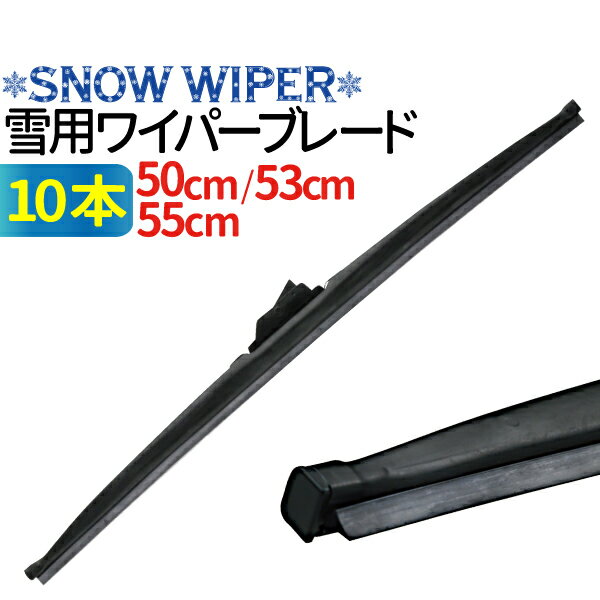 SNOW WIPER
雪用ワイパーブレード
10本
50cm/53cm
55cm